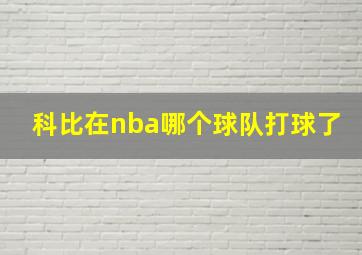 科比在nba哪个球队打球了